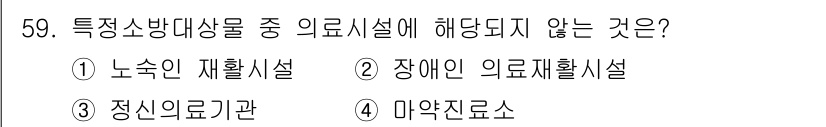 59. 특정소방대상물 중 의료시설에 해당되지 않는 것은?

① 노숙인 재활시설 ② 장애인 의료재활시설

③ 정신의료기관 ④ 마약진료소